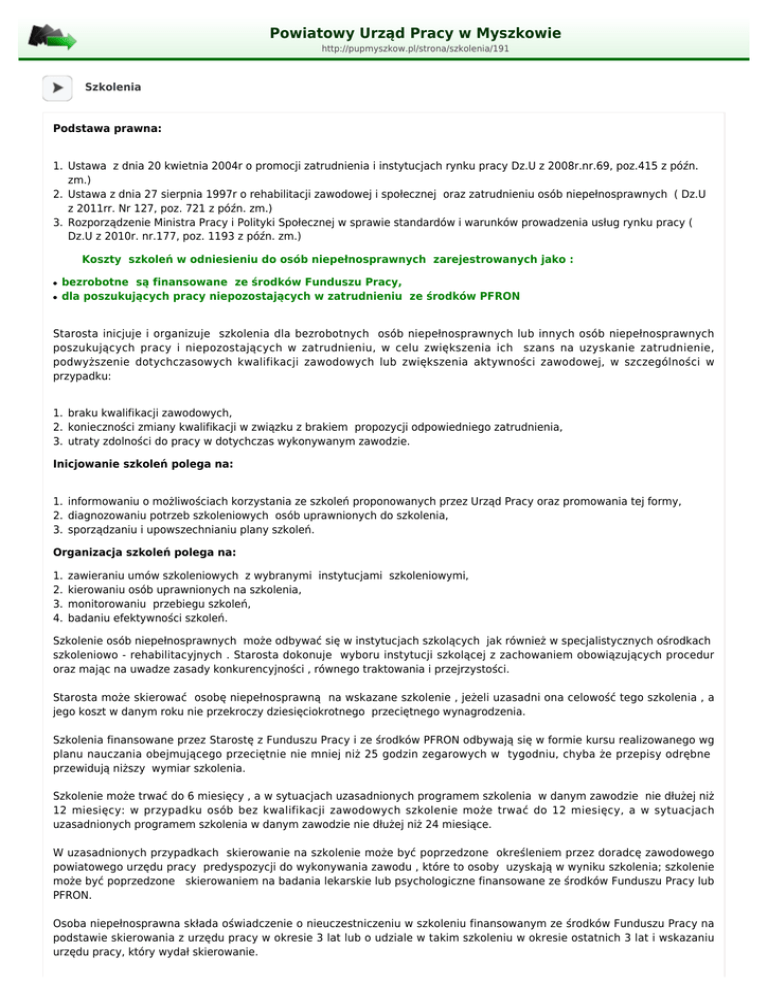 Powiatowy Urząd Pracy w Myszkowie
http://pupmyszkow.pl/strona/szkolenia/191

Szkolenia

Podstawa prawna:

1. Ustawa z dnia 20 kwietnia 2004r o promocji zatrudnienia i instytucjach rynku pracy Dz.U z 2008r.nr.69, poz.415 z późn. zm.)
2. Ustawa z dnia 27 sierpnia 1997r o rehabilitacji zawodowej i społecznej oraz zatrudnieniu osób niepełnosprawnych ( Dz.U z 2011rr. Nr 127, poz. 721 z późn. zm.)
3. Rozporządzenie Ministra Pracy i Polityki Społecznej w sprawie standardów i warunków prowadzenia usług rynku pracy ( Dz.U z 2010r. nr.177, poz. 1193 z późn. zm.)

Koszty szkoleń w odniesieniu do osób niepełnosprawnych zarejestrowanych jako :

- bezrobotne są finansowane ze środków Funduszu Pracy,
- dla poszukujących pracy niepozostających w zatrudnieniu ze środków PFRON

Starosta inicjuje i organizuje szkolenia dla bezrobotnych osób niepełnosprawnych lub innych osób niepełnosprawnych poszukujących pracy i niepozostających w zatrudnieniu, w celu zwiększenia ich szans na uzyskanie zatrudnienie, podwyższenie dotychczasowych kwalifikacji zawodowych lub zwiększenia aktywności zawodowej, w szczególności w przypadku:

1. braku kwalifikacji zawodowych,
2. konieczności zmiany kwalifikacji w związku z brakiem propozycji odpowiedniego zatrudnienia,
3. utraty zdolności do pracy w dotychczas wykonywanym zawodzie.

Inicjowanie szkoleń polega na:

1. informowaniu o możliwościach korzystania ze szkoleń proponowanych przez Urząd Pracy oraz promowania tej formy,
2. diagnozowaniu potrzeb szkoleniowych osób uprawnionych do szkolenia,
3. sporządzaniu i upowszechnianiu plany szkoleń.

Organizacja szkoleń polega na:

1. zawieraniu umów szkoleniowych z wybranymi instytucjami szkoleniowymi,
2. kierowaniu osób uprawnionych na szkolenia,
3. monitorowaniu przebiegu szkoleń,
4. badaniu efektywności szkoleń.

Szkolenie osób niepełnosprawnych może odbywać się w instytucjach szkolących jak również w specjalistycznych ośrodkach szkoleniowo - rehabilitacyjnych . Starosta dokonuje wyboru instytucji szkolącej z zachowaniem obowiązujących procedur oraz mając na uwadze zasady konkurencyjności , równego traktowania i przejrzystości.

Starosta może skierować osobę niepełnosprawną na wskazane szkolenie , jeżeli uzasadni ona celowość tego szkolenia , a jego koszt w danym roku nie przekroczy dziesięciokrotnego przeciętnego wynagrodzenia.

Szkolenia finansowane przez Starostę z Funduszu Pracy i ze środków PFRON odbywają się w formie kursu realizowanego wg planu nauczania obejmującego przeciętnie nie mniej niż 25 godzin zegarowych w tygodniu, chyba że przepisy odrębne przewidują niższy wymiar szkolenia.

Szkolenie może trwać do 6 miesięcy , a w sytuacjach uzasadnionych programem szkolenia w danym zawodzie nie dłużej niż 12 miesięcy: w przypadku osób bez kwalifikacji zawodowych szkolenie może trwać do 12 miesięcy, a w sytuacjach uzasadnionych programem szkolenia w danym zawodzie nie dłużej niż 24 miesiące.

W uzasadnionych przypadkach skierowanie na szkolenie może być poprzedzone określeniem przez doradcę zawodowego powiatowego urzędu pracy predyspozycji do wykonywania zawodu , które to osoby uzyskają w wyniku szkolenia; szkolenie może być poprzedzone skierowaniem na badania lekarskie lub psychologiczne finansowane ze środków Funduszu Pracy lub PFRON.

Osoba niepełnosprawna składa oświadczenie o nieuczestniczeniu w szkoleniu finansowanym ze środków Funduszu Pracy na podstawie skierowania z urzędu pracy w okresie 3 lat lub o udziale w takim szkoleniu w okresie ostatnich 3 lat i wskazaniu urzędu pracy, który wydał skierowanie.